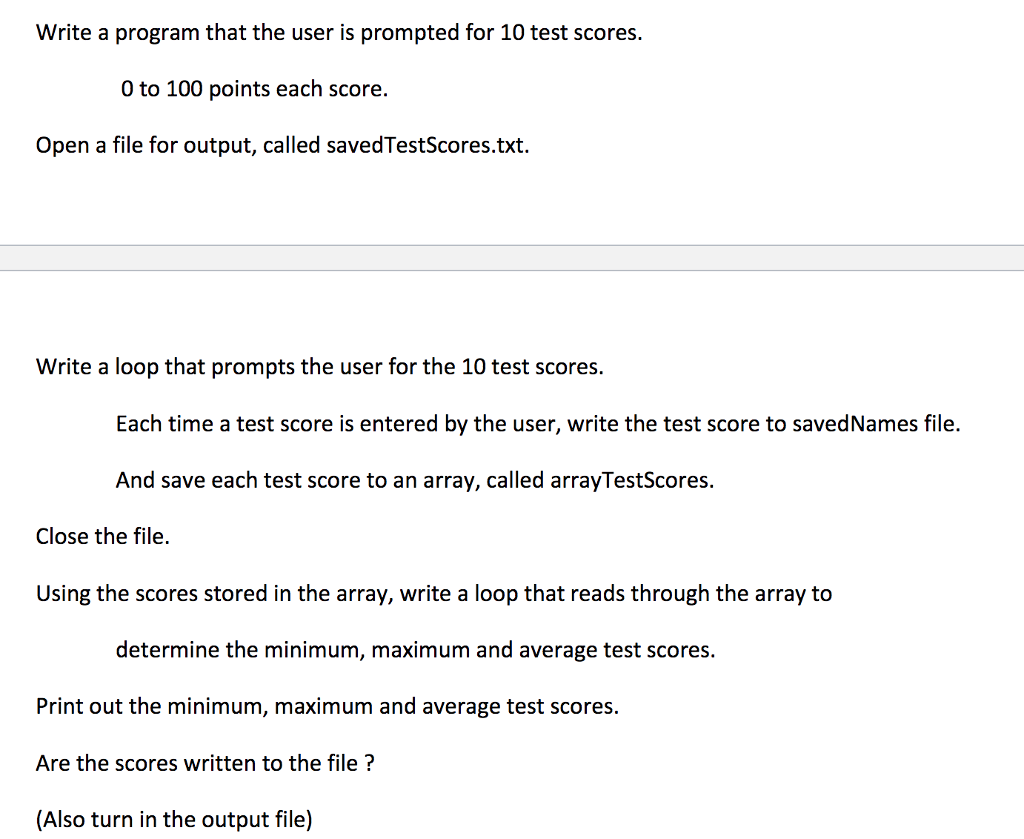 Write a program that the user is prompted for 10 test scores.

0 to 100 points each score.

Open a file for output, called savedTestScores.txt.

Write a loop that prompts the user for the 10 test scores.

Each time a test score is entered by the user, write the test score to savedNames file.

And save each test score to an array, called arrayTestScores.

Close the file.

Using the scores stored in the array, write a loop that reads through the array to

determine the minimum, maximum and average test scores.

Print out the minimum, maximum and average test scores.

Are the scores written to the file ?

(Also turn in the output file)